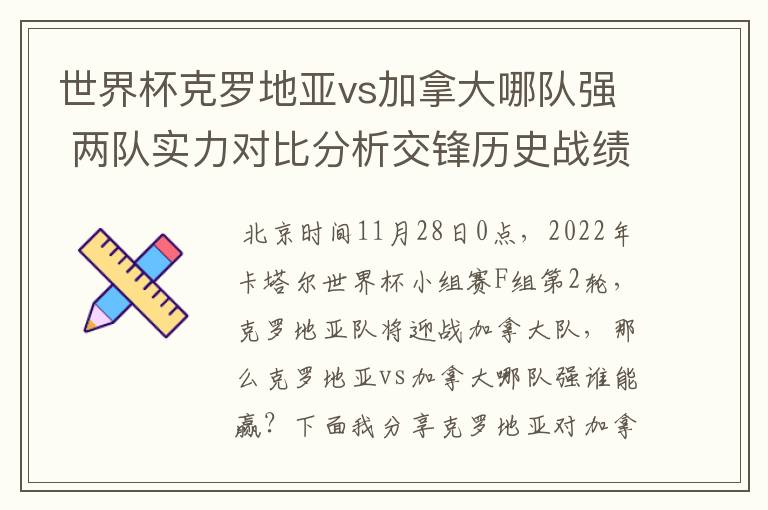 世界杯克罗地亚vs加拿大哪队强 两队实力对比分析交锋历史战绩

北京时间11月28日0点，2022年卡塔尔世界杯小组赛F组第2轮，克罗地亚队将迎战加拿大队，那么克罗地亚vs加拿大哪队强谁能赢？下面我分享克罗地亚对加拿